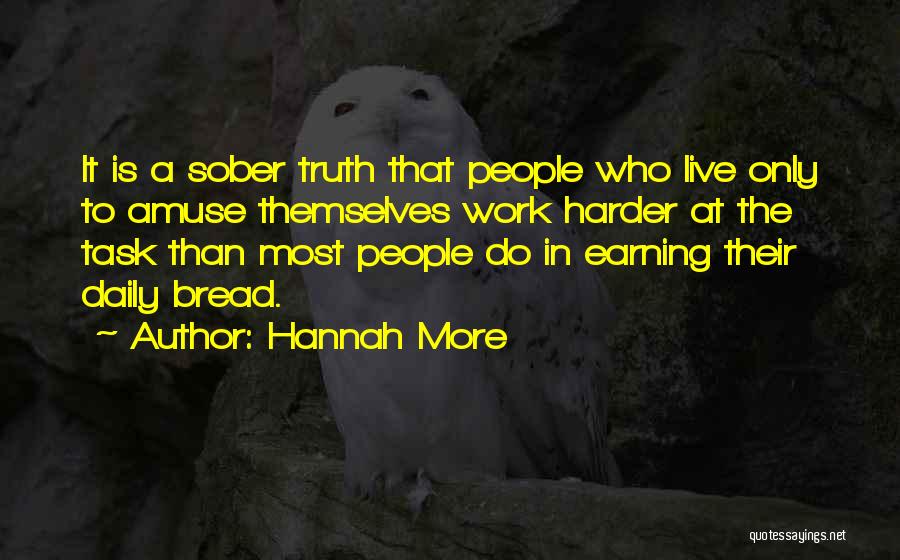 It is a sober truth that people who live only to amuse themselves work harder at the task than most people do in earning their daily bread.

~ Author: Hannah More

quotessayings.net